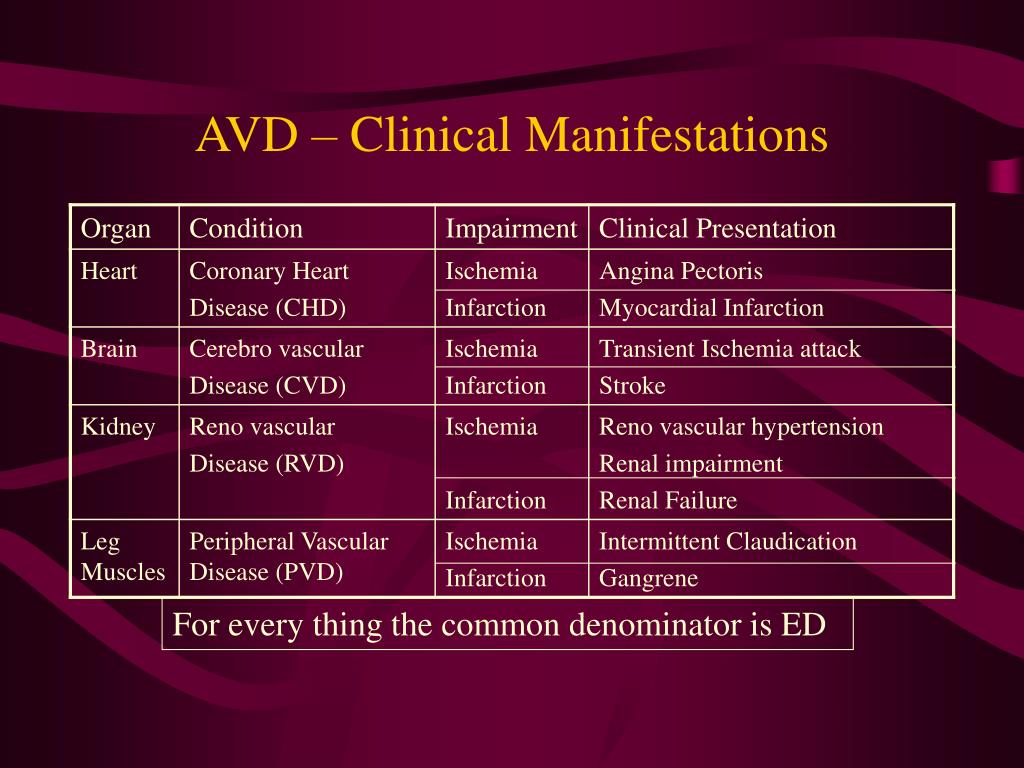 AVD – Clinical Manifestations

| Organ | Condition | Impairment | Clinical Presentation |
|---|---|---|---|
| Heart | Coronary Heart Disease (CHD) | Ischemia | Angina Pectoris |
| | | Infarction | Myocardial Infarction |
| Brain | Cerebro vascular Disease (CVD) | Ischemia | Transient Ischemia attack |
| | | Infarction | Stroke |
| Kidney | Reno vascular Disease (RVD) | Ischemia | Reno vascular hypertension Renal impairment |
| | | Infarction | Renal Failure |
| Leg Muscles | Peripheral Vascular Disease (PVD) | Ischemia | Intermittent Claudication |
| | | Infarction | Gangrene |

For every thing the common denominator is ED